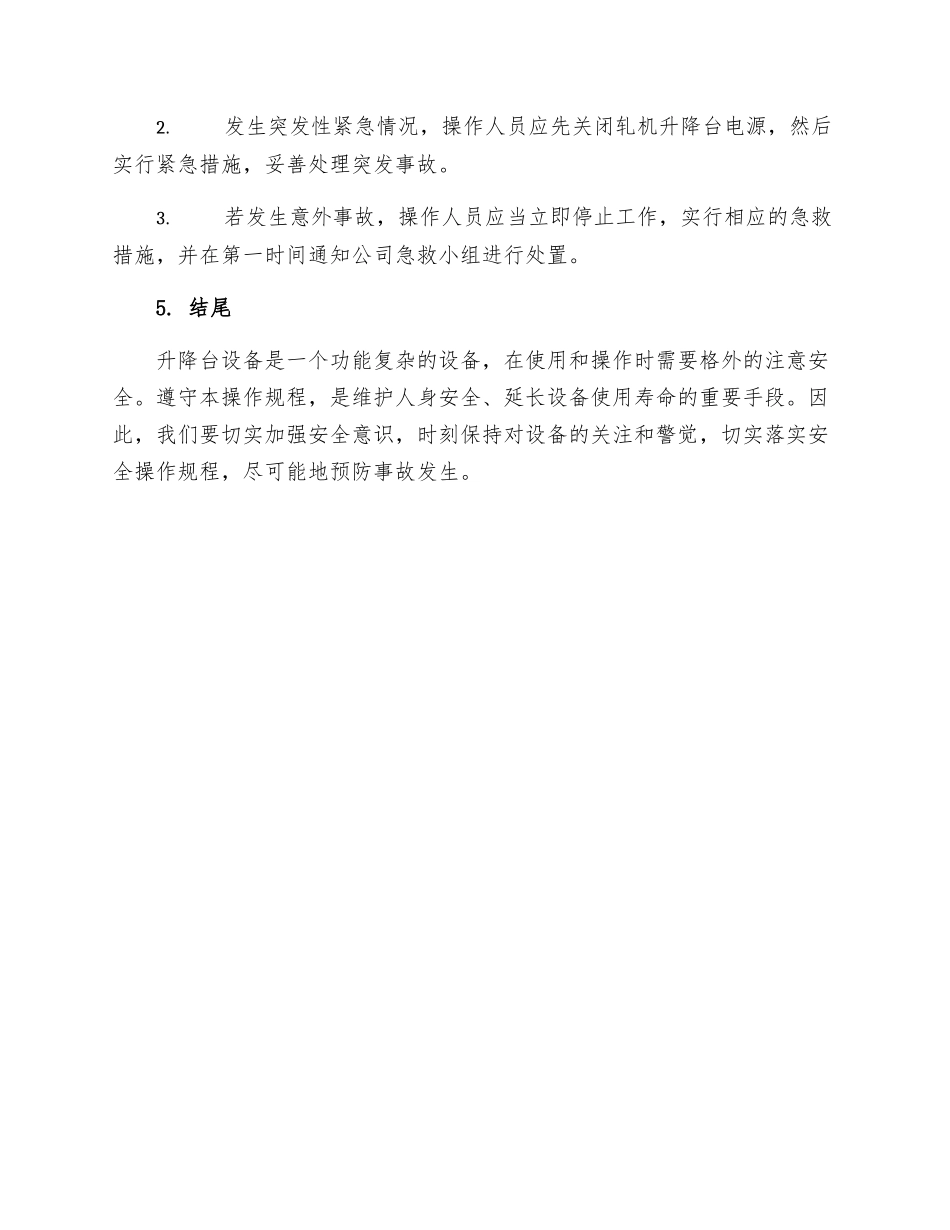 2. 发生突发性紧急情况，操作人员应先关闭轧机升降台电源，然后实行紧急措施，妥善处理突发事故。

3. 若发生意外事故，操作人员应当立即停止工作，实行相应的急救措施，并在第一时间通知公司急救小组进行处置。

5. 结尾

升降台设备是一个功能复杂的设备，在使用和操作时需要格外的注意安全。遵守本操作规程，是维护人身安全、延长设备使用寿命的重要手段。因此，我们要切实加强安全意识，时刻保持对设备的关注和警觉，切实落实安全操作规程，尽可能地预防事故发生。